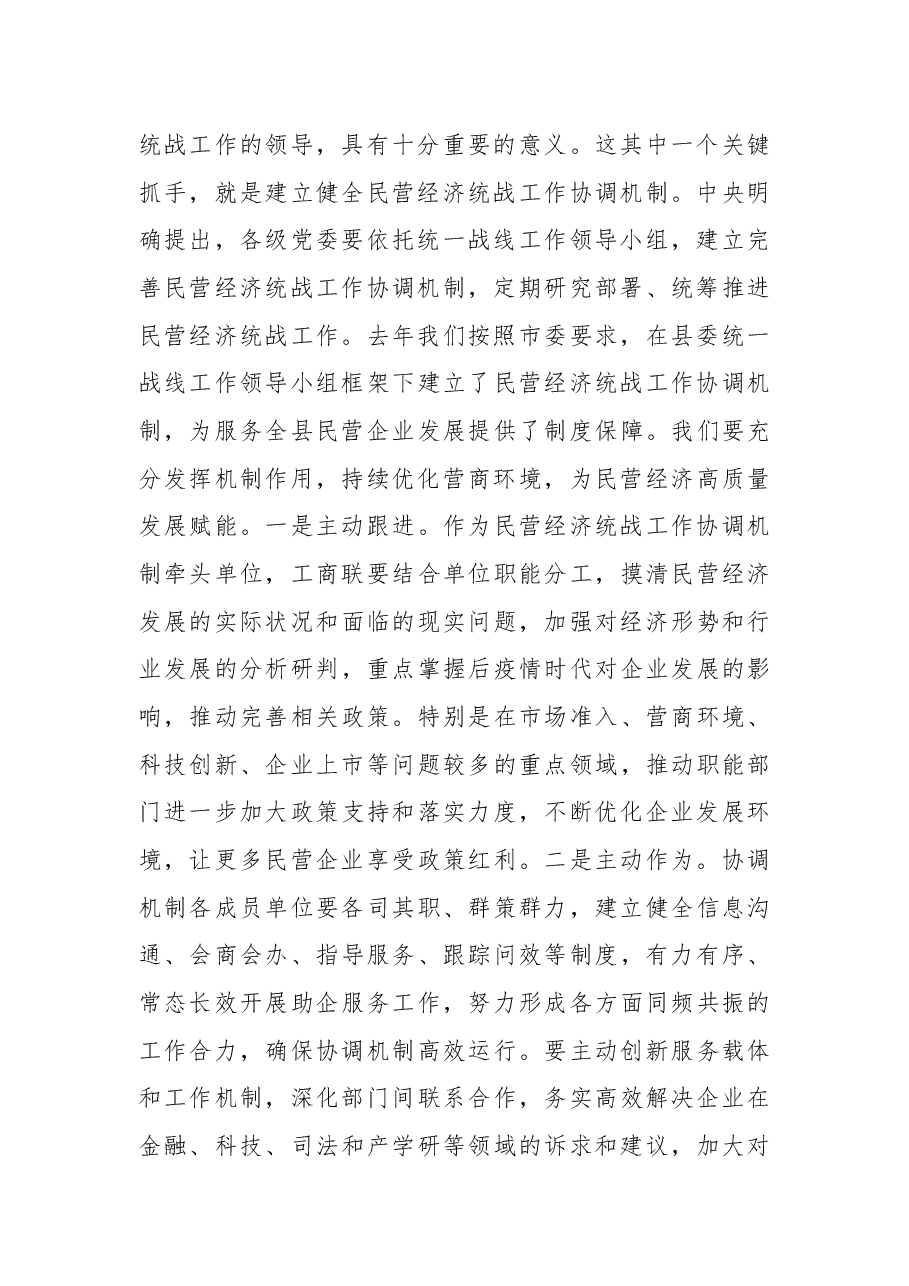 统战工作的领导，具有十分重要的意义。这其中一个关键抓手，就是建立健全民营经济统战工作协调机制。中央明确提出，各级党委要依托统一战线工作领导小组，建立完善民营经济统战工作协调机制，定期研究部署、统筹推进民营经济统战工作。去年我们按照市委要求，在县委统一战线工作领导小组框架下建立了民营经济统战工作协调机制，为服务全县民营企业发展提供了制度保障。我们要充分发挥机制作用，持续优化营商环境，为民营经济高质量发展赋能。一是主动跟进。作为民营经济统战工作协调机制牵头单位，工商联要结合单位职能分工，摸清民营经济发展的实际状况和面临的现实问题，加强对经济形势和行业发展的分析研判，重点掌握后疫情时代对企业发展的影响，推动完善相关政策。特别是在市场准入、营商环境、科技创新、企业上市等问题较多的重点领域，推动职能部门进一步加大政策支持和落实力度，不断优化企业发展环境，让更多民营企业享受政策红利。二是主动作为。协调机制各成员单位要各司其职、群策群力，建立健全信息沟通、会商会办、指导服务、跟踪问效等制度，有力有序、常态长效开展助企服务工作，努力形成各方面同频共振的工作合力，确保协调机制高效运行。要主动创新服务载体和工作机制，深化部门间联系合作，务实高效解决企业在金融、科技、司法和产学研等领域的诉求和建议，加大对